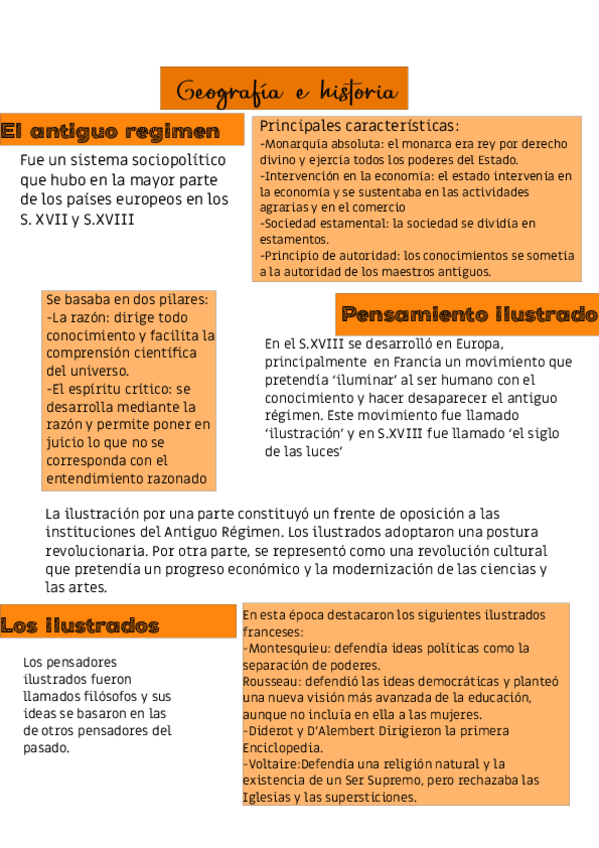 Geografía e historia

El antiguo regimen

Fue un sistema sociopolítico que hubo en la mayor parte de los países europeos en los S. XVII y S.XVIII

Principales características:
-Monarquía absoluta: el monarca era rey por derecho divino y ejercía todos los poderes del Estado.
-Intervención en la economía: el estado intervenía en la economía y se sustentaba en las actividades agrarias y en el comercio
-Sociedad estamental: la sociedad se dividía en estamentos.
-Principio de autoridad: los conocimientos se sometía a la autoridad de los maestros antiguos.

Se basaba en dos pilares:
-La razón: dirige todo conocimiento y facilita la comprensión científica del universo.
-El espíritu crítico: se desarrolla mediante la razón y permite poner en juicio lo que no se corresponda con el entendimiento razonado

Pensamiento ilustrado

En el S.XVIII se desarrolló en Europa, principalmente en Francia un movimiento que pretendía 'iluminar' al ser humano con el conocimiento y hacer desaparecer el antiguo régimen. Este movimiento fue llamado 'ilustración' y en S.XVIII fue llamado 'el siglo de las luces'

La ilustración por una parte constituyó un frente de oposición a las instituciones del Antiguo Régimen. Los ilustrados adoptaron una postura revolucionaria. Por otra parte, se representó como una revolución cultural que pretendía un progreso económico y la modernización de las ciencias y las artes.

Los ilustrados

Los pensadores ilustrados fueron llamados filósofos y sus ideas se basaron en las de otros pensadores del pasado.

En esta época destacaron los siguientes ilustrados franceses:
-Montesquieu: defendía ideas políticas como la separación de poderes.
Rousseau: defendió las ideas democráticas y planteó una nueva visión más avanzada de la educación, aunque no incluía en ella a las mujeres.
-Diderot y D'Alembert Dirigieron la primera Enciclopedia.
-Voltaire:Defendía una religión natural y la existencia de un Ser Supremo, pero rechazaba las Iglesias y las supersticiones.